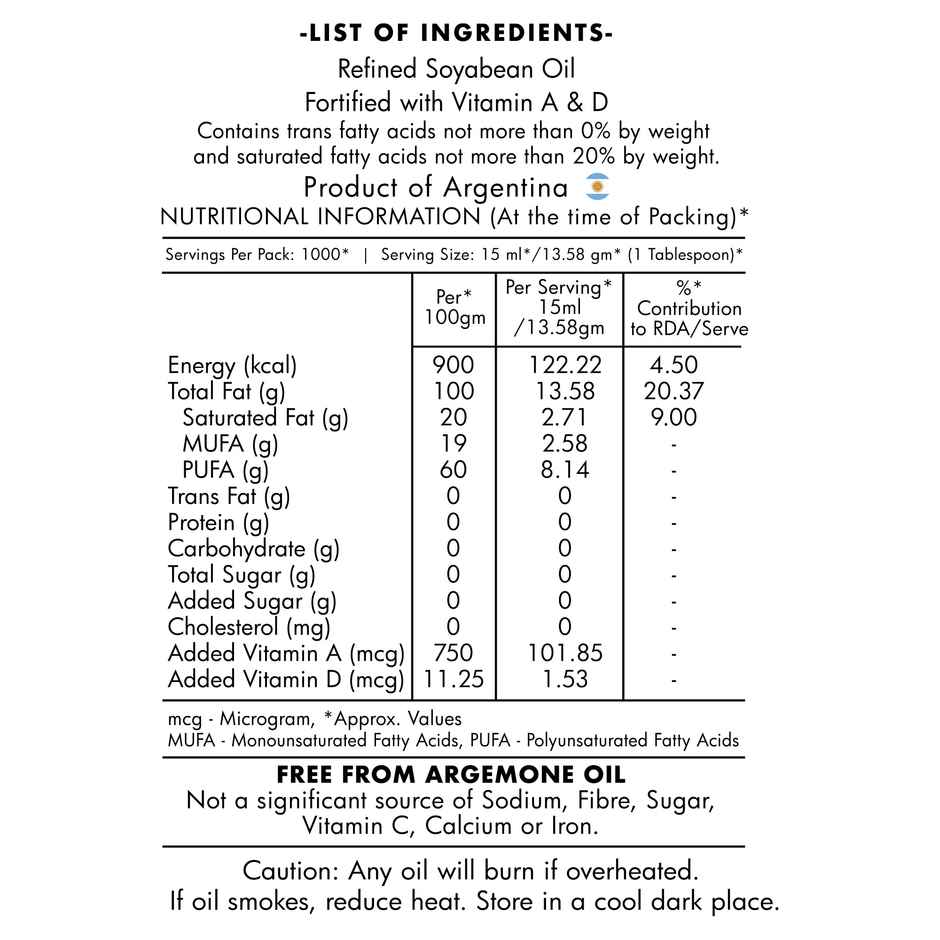 -LIST OF INGREDIENTS-

Refined Soyabean Oil
Fortified with Vitamin A & D
Contains trans fatty acids not more than 0% by weight and saturated fatty acids not more than 20% by weight.

Product of Argentina

NUTRITIONAL INFORMATION (At the time of Packing)*

Servings Per Pack: 1000* | Serving Size: 15 ml*/13.58 gm* (1 Tablespoon)*

| | Per* 100gm | Per Serving* 15ml /13.58gm | %* Contribution to RDA/Serve |
|---|---|---|---|
| Energy (kcal) | 900 | 122.22 | 4.50 |
| Total Fat (g) | 100 | 13.58 | 20.37 |
| Saturated Fat (g) | 20 | 2.71 | 9.00 |
| MUFA (g) | 19 | 2.58 | - |
| PUFA (g) | 60 | 8.14 | - |
| Trans Fat (g) | 0 | 0 | - |
| Protein (g) | 0 | 0 | - |
| Carbohydrate (g) | 0 | 0 | - |
| Total Sugar (g) | 0 | 0 | - |
| Added Sugar (g) | 0 | 0 | - |
| Cholesterol (mg) | 0 | 0 | - |
| Added Vitamin A (mcg) | 750 | 101.85 | - |
| Added Vitamin D (mcg) | 11.25 | 1.53 | - |

mcg - Microgram, *Approx. Values
MUFA - Monounsaturated Fatty Acids, PUFA - Polyunsaturated Fatty Acids

FREE FROM ARGEMONE OIL
Not a significant source of Sodium, Fibre, Sugar, Vitamin C, Calcium or Iron.

Caution: Any oil will burn if overheated.
If oil smokes, reduce heat. Store in a cool dark place.